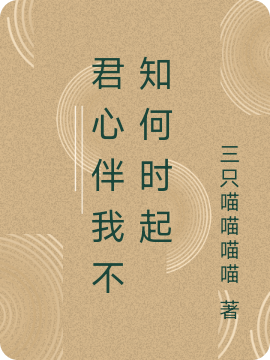 君心伴我不知何时起

三只喵喵喵喵 著